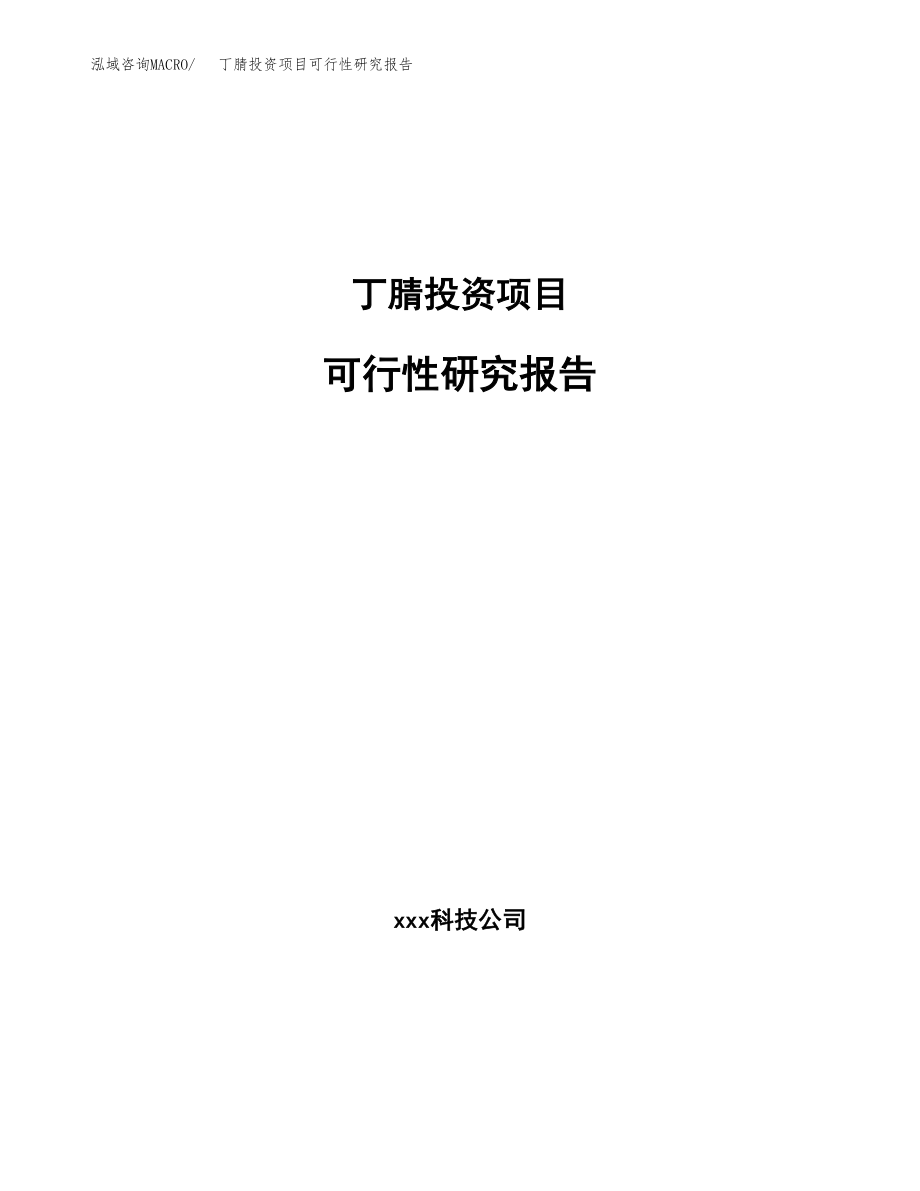 泓域咨询MACRO/　丁腈投资项目可行性研究报告

丁腈投资项目

可行性研究报告

xxx科技公司